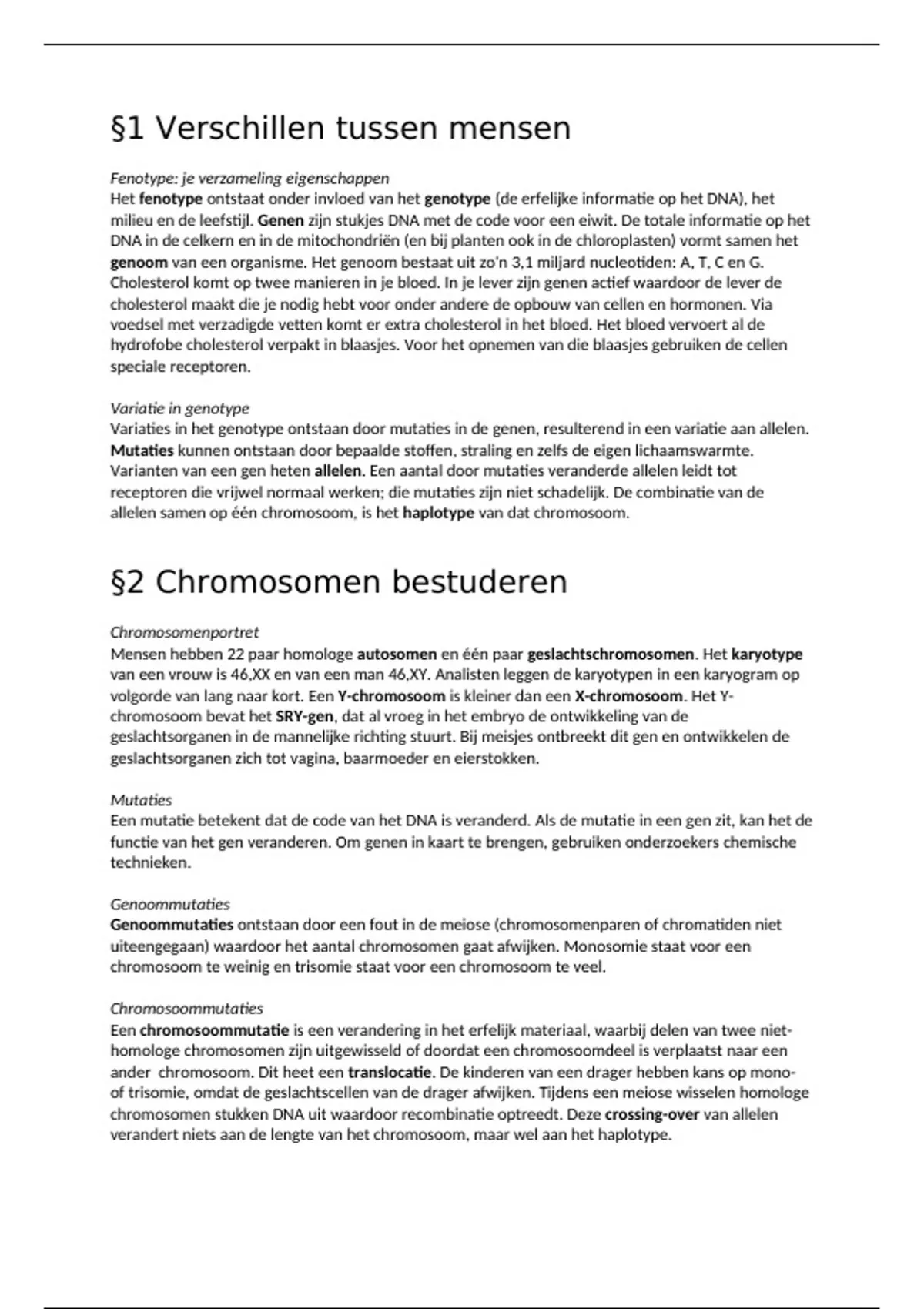 §1 Verschillen tussen mensen

Fenotype: je verzameling eigenschappen
Het fenotype ontstaat onder invloed van het genotype (de erfelijke informatie op het DNA), het milieu en de leefstijl. Genen zijn stukjes DNA met de code voor een eiwit. De totale informatie op het DNA in de celkern en in de mitochondriën (en bij planten ook in de chloroplasten) vormt samen het genoom van een organisme. Het genoom bestaat uit zo'n 3,1 miljard nucleotiden: A, T, C en G. Cholesterol komt op twee manieren in je bloed. In je lever zijn genen actief waardoor de lever de cholesterol maakt die je nodig hebt voor onder andere de opbouw van cellen en hormonen. Via voedsel met verzadigde vetten komt er extra cholesterol in het bloed. Het bloed vervoert al de hydrofobe cholesterol verpakt in blaasjes. Voor het opnemen van die blaasjes gebruiken de cellen speciale receptoren.

Variatie in genotype
Variaties in het genotype ontstaan door mutaties in de genen, resulterend in een variatie aan allelen. Mutaties kunnen ontstaan door bepaalde stoffen, straling en zelfs de eigen lichaamswarmte. Varianten van een gen heten allelen. Een aantal door mutaties veranderde allelen leidt tot receptoren die vrijwel normaal werken; die mutaties zijn niet schadelijk. De combinatie van de allelen samen op één chromosoom, is het haplotype van dat chromosoom.

§2 Chromosomen bestuderen

Chromosomenportret
Mensen hebben 22 paar homologe autosomen en één paar geslachtschromosomen. Het karyotype van een vrouw is 46,XX en van een man 46,XY. Analisten leggen de karyotypen in een karyogram op volgorde van lang naar kort. Een Y-chromosoom is kleiner dan een X-chromosoom. Het Y-chromosoom bevat het SRY-gen, dat al vroeg in het embryo de ontwikkeling van de geslachtsorganen in de mannelijke richting stuurt. Bij meisjes ontbreekt dit gen en ontwikkelen de geslachtsorganen zich tot vagina, baarmoeder en eierstokken.

Mutaties
Een mutatie betekent dat de code van het DNA is veranderd. Als de mutatie in een gen zit, kan het de functie van het gen veranderen. Om genen in kaart te brengen, gebruiken onderzoekers chemische technieken.

Genoommutaties
Genoommutaties ontstaan door een fout in de meiose (chromosomenparen of chromatiden niet uiteengegaan) waardoor het aantal chromosomen gaat afwijken. Monosomie staat voor een chromosoom te weinig en trisomie staat voor een chromosoom te veel.

Chromosoommutaties
Een chromosoommutatie is een verandering in het erfelijk materiaal, waarbij delen van twee niet-homologe chromosomen zijn uitgewisseld of doordat een chromosoomdeel is verplaatst naar een ander chromosoom. Dit heet een translocatie. De kinderen van een drager hebben kans op mono- of trisomie, omdat de geslachtscellen van de drager afwijken. Tijdens een meiose wisselen homologe chromosomen stukken DNA uit waardoor recombinatie optreedt. Deze crossing-over van allelen verandert niets aan de lengte van het chromosoom, maar wel aan het haplotype.